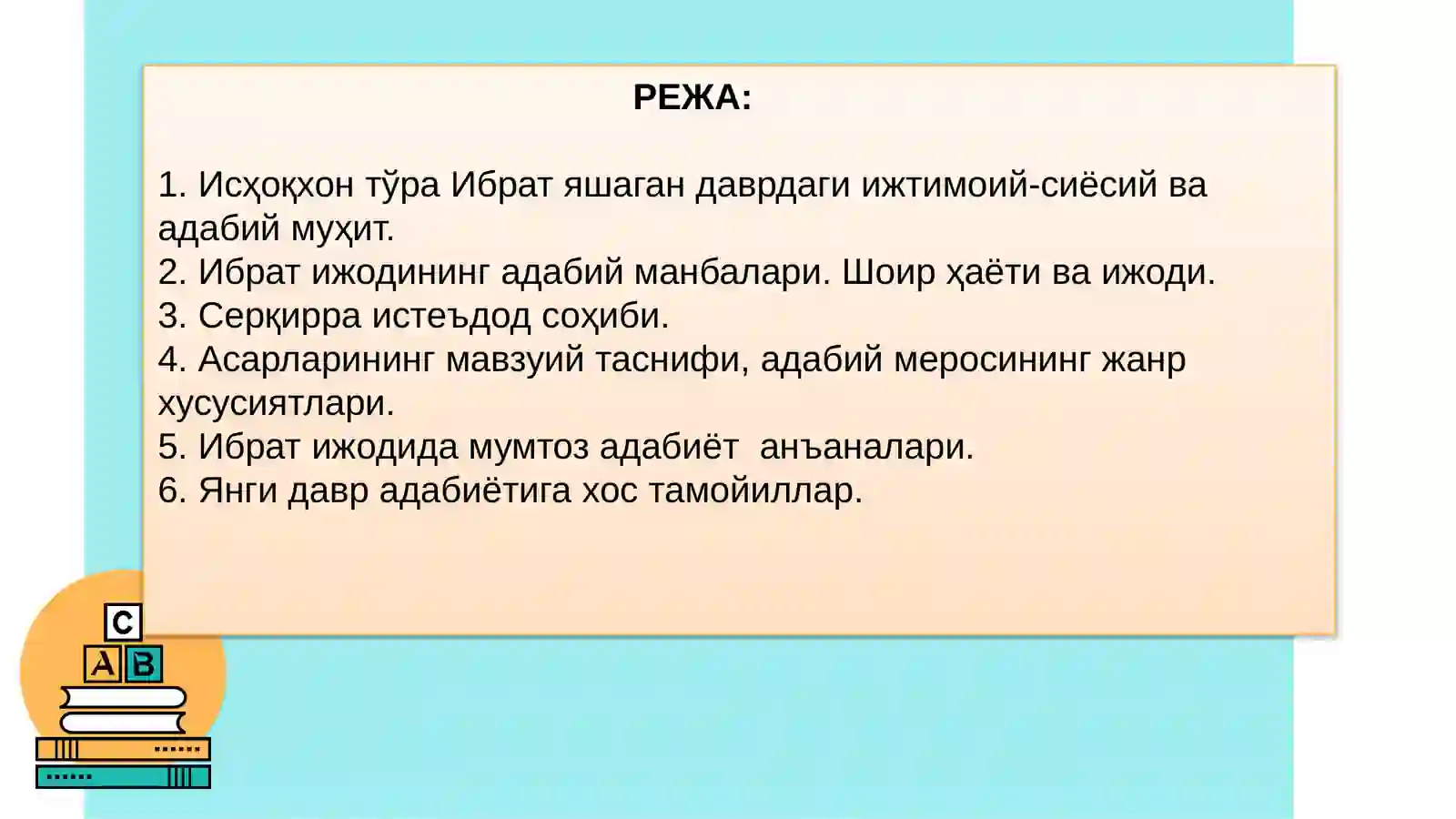 РЕЖА:

1. Исҳоқхон тўра Ибрат яшаган даврдаги ижтимоий-сиёсий ва адабий муҳит.
2. Ибрат ижодининг адабий манбалари. Шоир ҳаёти ва ижоди.
3. Серқирра истеъдод соҳиби.
4. Асарларининг мавзуий таснифи, адабий меросининг жанр хусусиятлари.
5. Ибрат ижодида мумтоз адабиёт  анъаналари.
6. Янги давр адабиётига хос тамойиллар.

C
A B